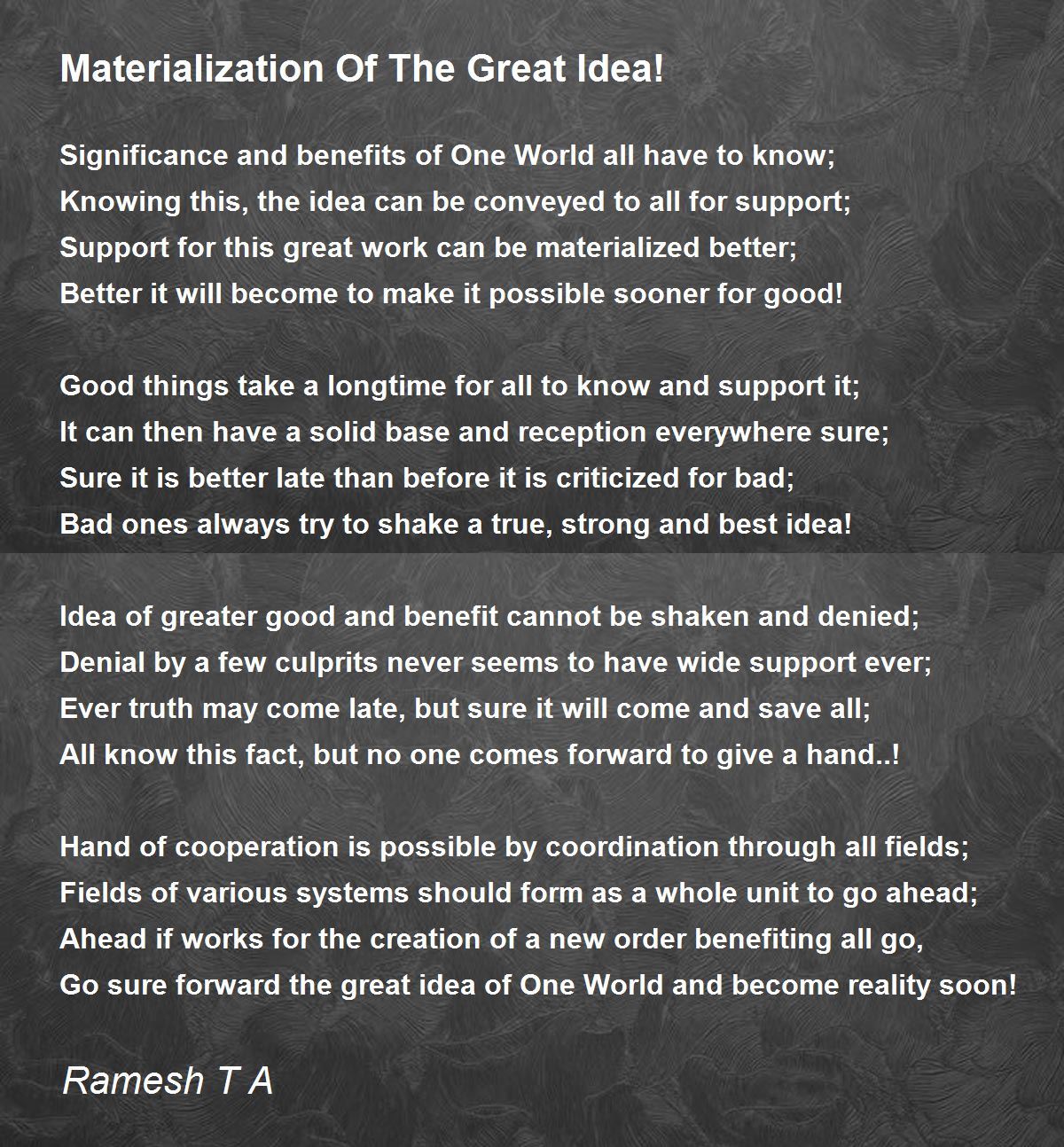 Materialization Of The Great Idea!

Significance and benefits of One World all have to know;
Knowing this, the idea can be conveyed to all for support;
Support for this great work can be materialized better;
Better it will become to make it possible sooner for good!

Good things take a longtime for all to know and support it;
It can then have a solid base and reception everywhere sure;
Sure it is better late than before it is criticized for bad;
Bad ones always try to shake a true, strong and best idea!

Idea of greater good and benefit cannot be shaken and denied;
Denial by a few culprits never seems to have wide support ever;
Ever truth may come late, but sure it will come and save all;
All know this fact, but no one comes forward to give a hand..!

Hand of cooperation is possible by coordination through all fields;
Fields of various systems should form as a whole unit to go ahead;
Ahead if works for the creation of a new order benefiting all go,
Go sure forward the great idea of One World and become reality soon!

Ramesh T A